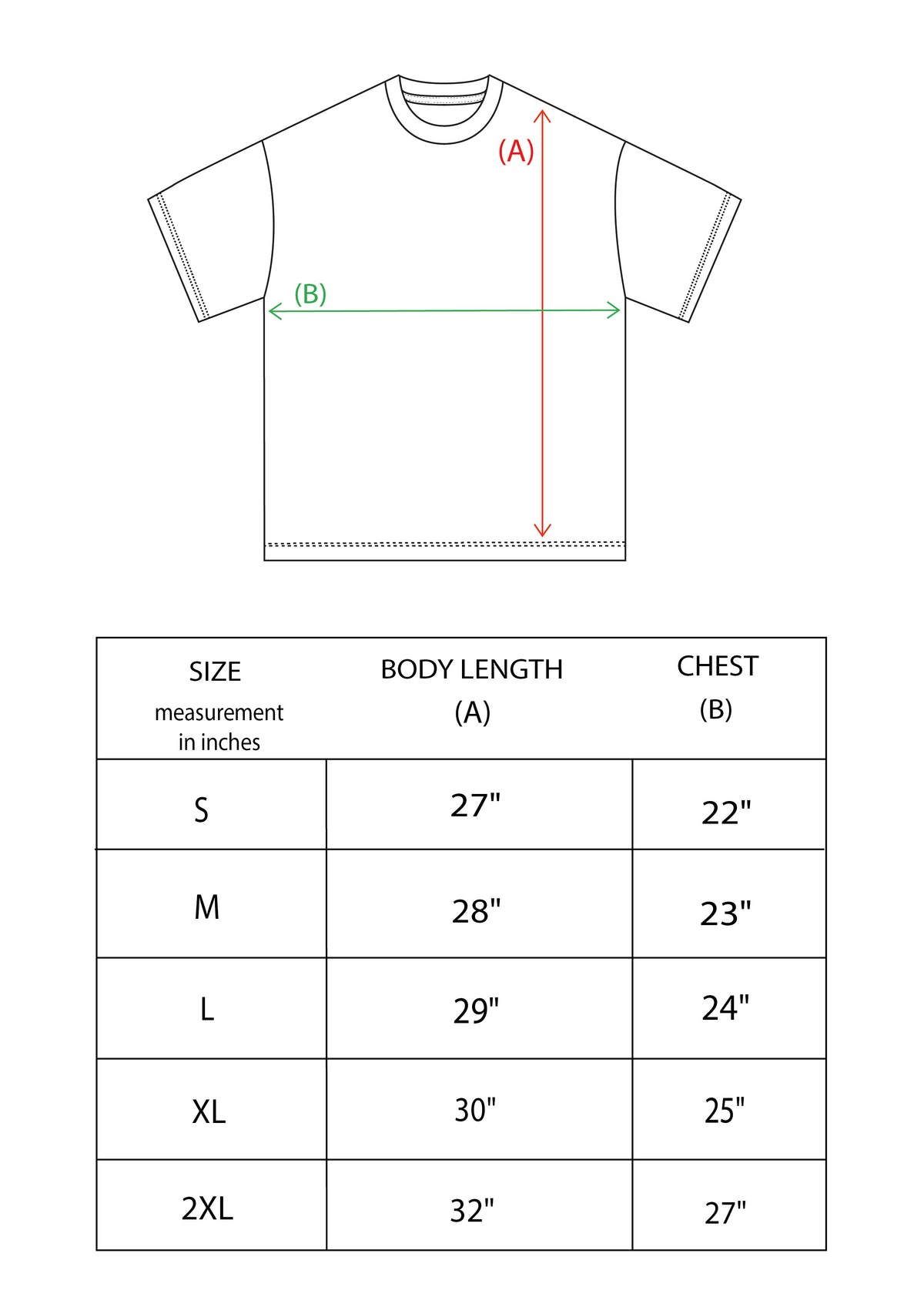 (A)

(B)

| SIZE measurement in inches | BODY LENGTH (A) | CHEST (B) |
|---|---|---|
| S | 27" | 22" |
| M | 28" | 23" |
| L | 29" | 24" |
| XL | 30" | 25" |
| 2XL | 32" | 27" |